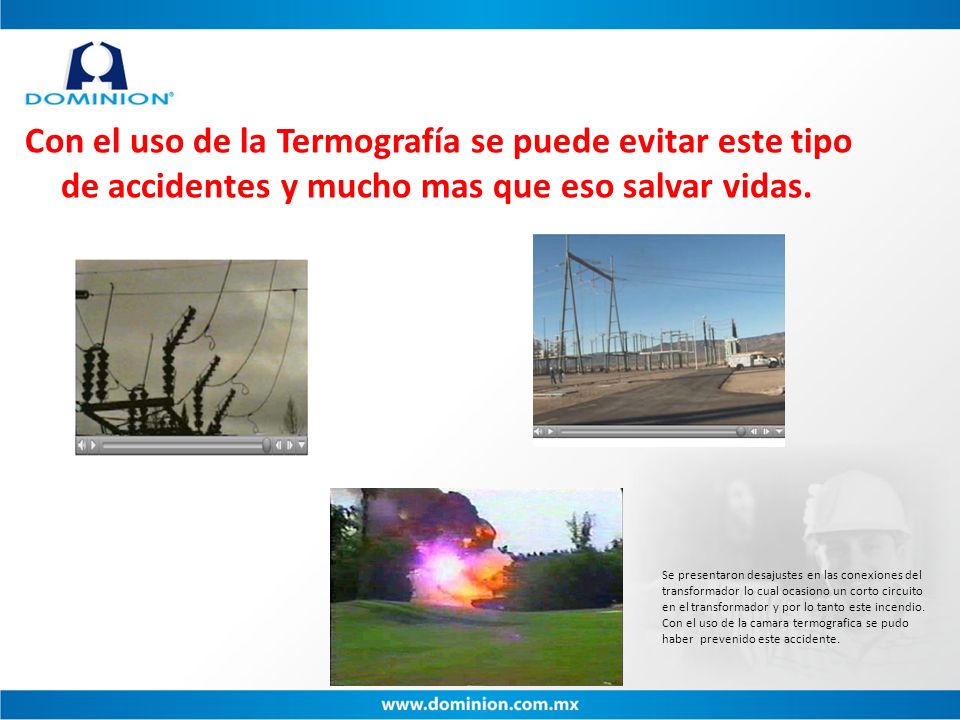 DOMINION®

Con el uso de la Termografía se puede evitar este tipo de accidentes y mucho mas que eso salvar vidas.

Se presentaron desajustes en las conexiones del transformador lo cual ocasiono un corto circuito en el transformador y por lo tanto este incendio. Con el uso de la camara termografica se pudo haber prevenido este accidente.

www.dominion.com.mx